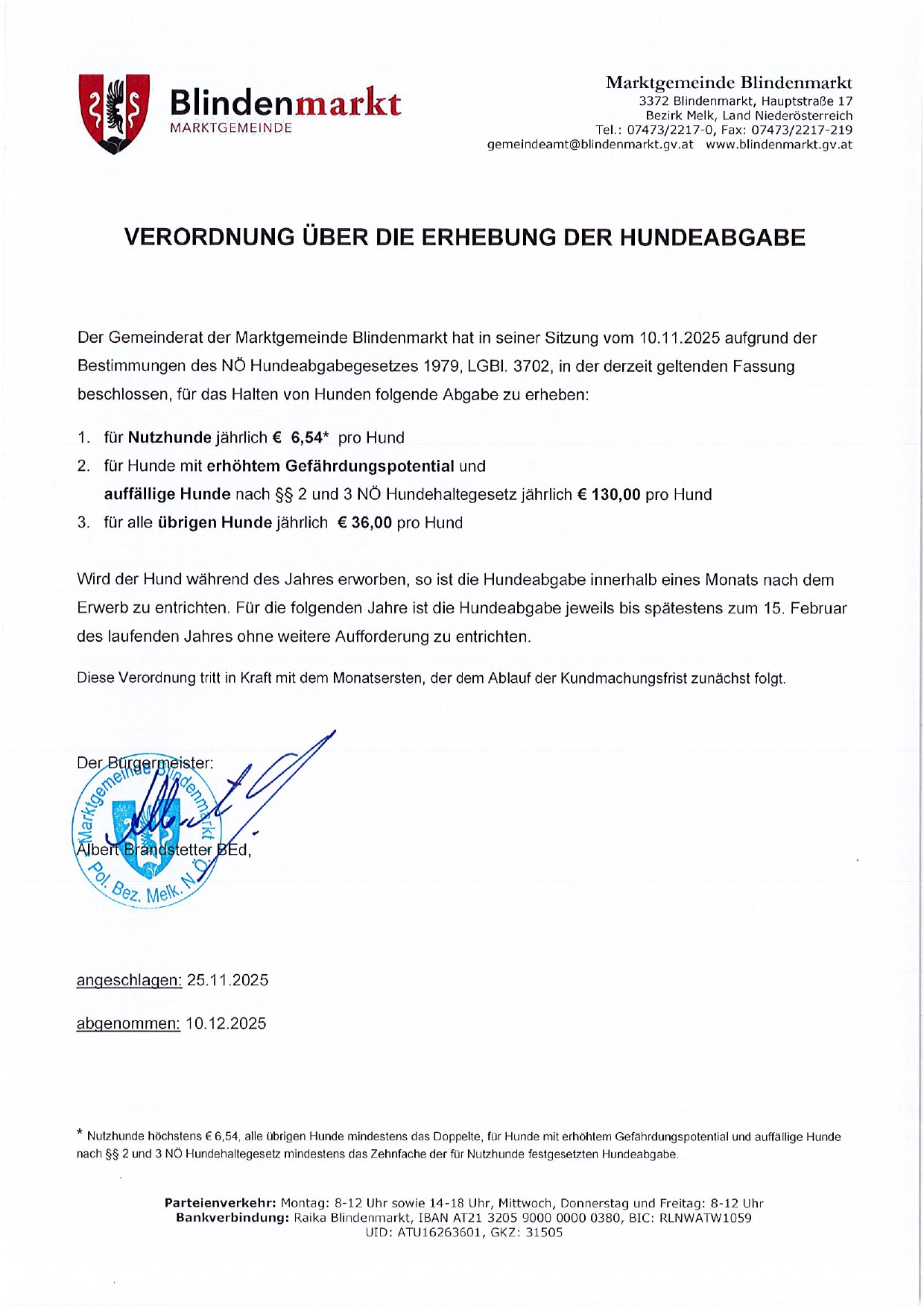 Blindenmarkt
MARKTGEMEINDE

Marktgemeinde Blindenmarkt
3372 Blindenmarkt, Hauptstraße 17
Bezirk Melk, Land Niederösterreich
Tel.: 07473/2217-0, Fax: 07473/2217-219
gemeindeamt@blindenmarkt.gv.at www.blindenmarkt.gv.at

VERORDNUNG ÜBER DIE ERHEBUNG DER HUNDEABGABE

Der Gemeinderat der Marktgemeinde Blindenmarkt hat in seiner Sitzung vom 10.11.2025 aufgrund der Bestimmungen des NÖ Hundeabgabegesetzes 1979, LGBl. 3702, in der derzeit geltenden Fassung beschlossen, für das Halten von Hunden folgende Abgabe zu erheben:

1. für Nutzhunde jährlich € 6,54* pro Hund
2. für Hunde mit erhöhtem Gefährdungspotential und auffällige Hunde nach §§ 2 und 3 NÖ Hundehaltegesetz jährlich € 130,00 pro Hund
3. für alle übrigen Hunde jährlich € 36,00 pro Hund

Wird der Hund während des Jahres erworben, so ist die Hundeabgabe innerhalb eines Monats nach dem Erwerb zu entrichten. Für die folgenden Jahre ist die Hundeabgabe jeweils bis spätestens zum 15. Februar des laufenden Jahres ohne weitere Aufforderung zu entrichten.

Diese Verordnung tritt in Kraft mit dem Monatsersten, der dem Ablauf der Kundmachungsfrist zunächst folgt.

Der Bürgermeister:

Marktgemeinde Blindenmarkt Pol. Bez. Melk. N.Ö.

Albert Brandstetter BEd,

angeschlagen: 25.11.2025

abgenommen: 10.12.2025

* Nutzhunde höchstens € 6,54, alle übrigen Hunde mindestens das Doppelte, für Hunde mit erhöhtem Gefährdungspotential und auffällige Hunde nach §§ 2 und 3 NÖ Hundehaltegesetz mindestens das Zehnfache der für Nutzhunde festgesetzten Hundeabgabe.

Parteienverkehr: Montag: 8-12 Uhr sowie 14-18 Uhr, Mittwoch, Donnerstag und Freitag: 8-12 Uhr
Bankverbindung: Raika Blindenmarkt, IBAN AT21 3205 9000 0000 0380, BIC: RLNWATW1059
UID: ATU16263601, GKZ: 31505